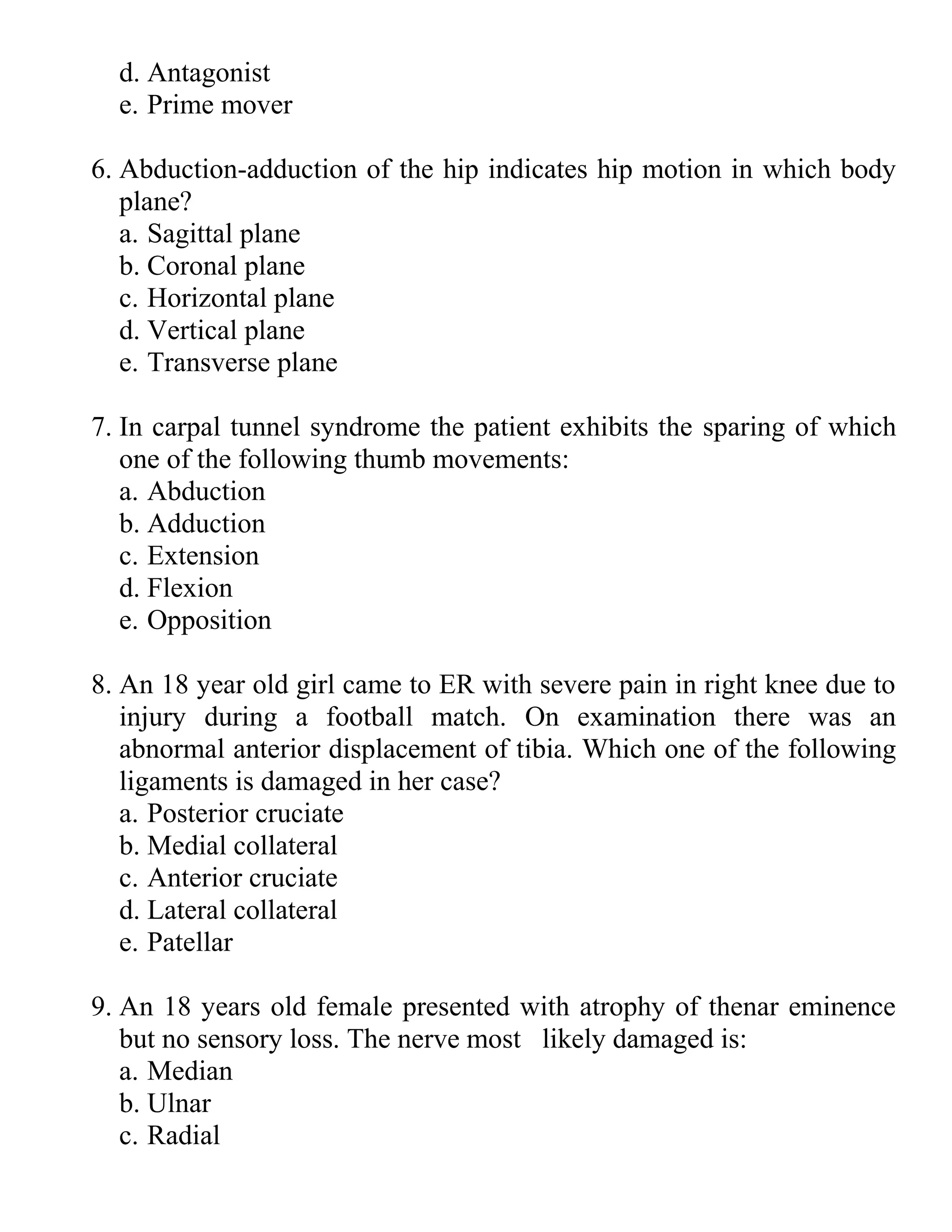 d. Antagonist
e. Prime mover

6. Abduction-adduction of the hip indicates hip motion in which body plane?
a. Sagittal plane
b. Coronal plane
c. Horizontal plane
d. Vertical plane
e. Transverse plane

7. In carpal tunnel syndrome the patient exhibits the sparing of which one of the following thumb movements:
a. Abduction
b. Adduction
c. Extension
d. Flexion
e. Opposition

8. An 18 year old girl came to ER with severe pain in right knee due to injury during a football match. On examination there was an abnormal anterior displacement of tibia. Which one of the following ligaments is damaged in her case?
a. Posterior cruciate
b. Medial collateral
c. Anterior cruciate
d. Lateral collateral
e. Patellar

9. An 18 years old female presented with atrophy of thenar eminence but no sensory loss. The nerve most likely damaged is:
a. Median
b. Ulnar
c. Radial